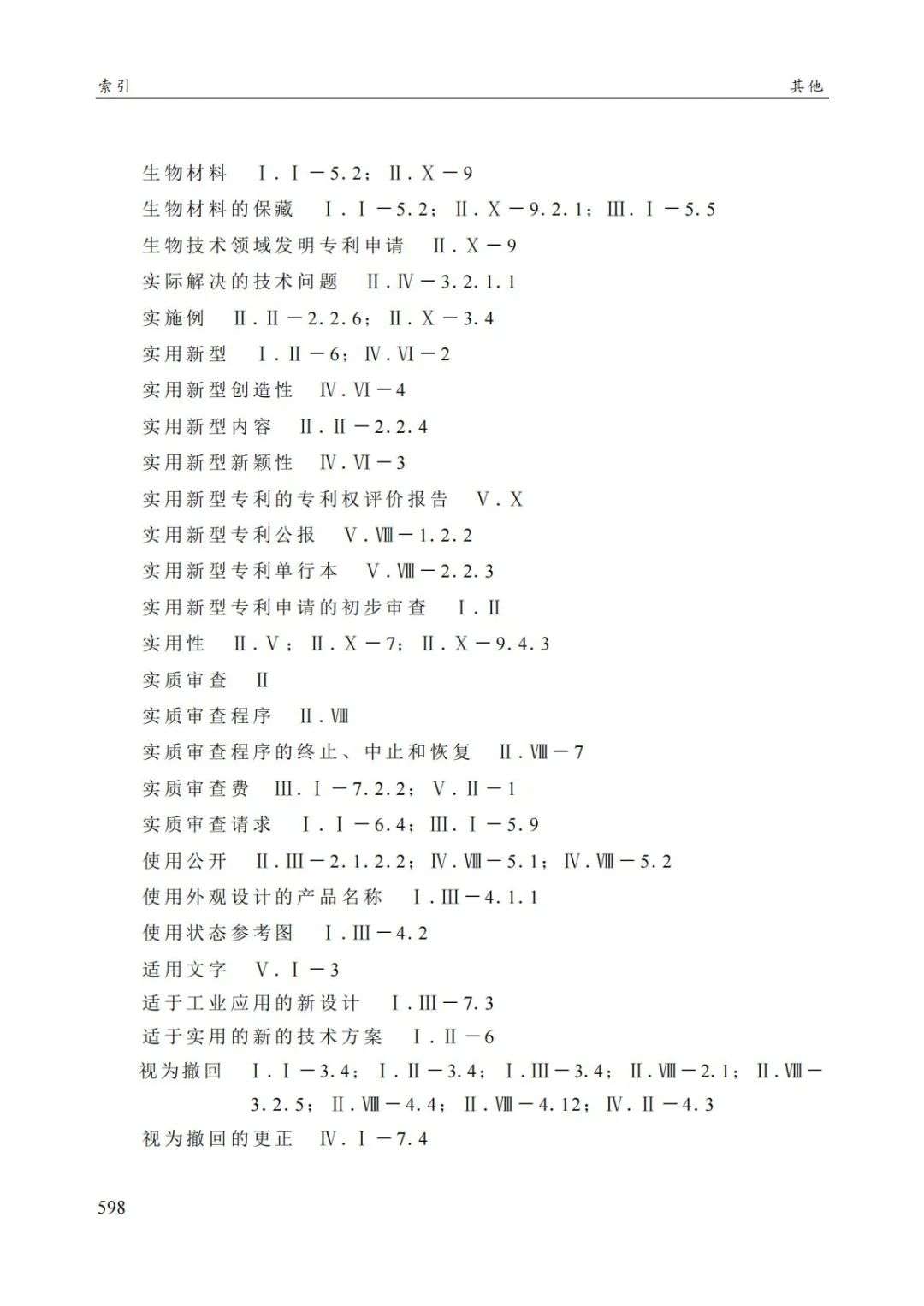 索引　　　　　　　　　　　　　　　　　　　　　　　　　　　　其他

生物材料　Ⅰ.Ⅰ－5.2；Ⅱ.Ⅹ－9
生物材料的保藏　Ⅰ.Ⅰ－5.2；Ⅱ.Ⅹ－9.2.1；Ⅲ.Ⅰ－5.5
生物技术领域发明专利申请　Ⅱ.Ⅹ－9
实际解决的技术问题　Ⅱ.Ⅳ－3.2.1.1
实施例　Ⅱ.Ⅱ－2.2.6；Ⅱ.Ⅹ－3.4
实用新型　Ⅰ.Ⅱ－6；Ⅳ.Ⅵ－2
实用新型创造性　Ⅳ.Ⅵ－4
实用新型内容　Ⅱ.Ⅱ－2.2.4
实用新型新颖性　Ⅳ.Ⅵ－3
实用新型专利的专利权评价报告　Ⅴ.Ⅹ
实用新型专利公报　Ⅴ.Ⅷ－1.2.2
实用新型专利单行本　Ⅴ.Ⅷ－2.2.3
实用新型专利申请的初步审查　Ⅰ.Ⅱ
实用性　Ⅱ.Ⅴ；Ⅱ.Ⅹ－7；Ⅱ.Ⅹ－9.4.3
实质审查　Ⅱ
实质审查程序　Ⅱ.Ⅷ
实质审查程序的终止、中止和恢复　Ⅱ.Ⅷ－7
实质审查费　Ⅲ.Ⅰ－7.2.2；Ⅴ.Ⅱ－1
实质审查请求　Ⅰ.Ⅰ－6.4；Ⅲ.Ⅰ－5.9
使用公开　Ⅱ.Ⅲ－2.1.2.2；Ⅳ.Ⅷ－5.1；Ⅳ.Ⅷ－5.2
使用外观设计的产品名称　Ⅰ.Ⅲ－4.1.1
使用状态参考图　Ⅰ.Ⅲ－4.2
适用文字　Ⅴ.Ⅰ－3
适于工业应用的新设计　Ⅰ.Ⅲ－7.3
适于实用的新的技术方案　Ⅰ.Ⅱ－6
视为撤回　Ⅰ.Ⅰ－3.4；Ⅰ.Ⅱ－3.4；Ⅰ.Ⅲ－3.4；Ⅱ.Ⅷ－2.1；Ⅱ.Ⅷ－3.2.5；Ⅱ.Ⅷ－4.4；Ⅱ.Ⅷ－4.12；Ⅳ.Ⅱ－4.3
视为撤回的更正　Ⅳ.Ⅰ－7.4

598